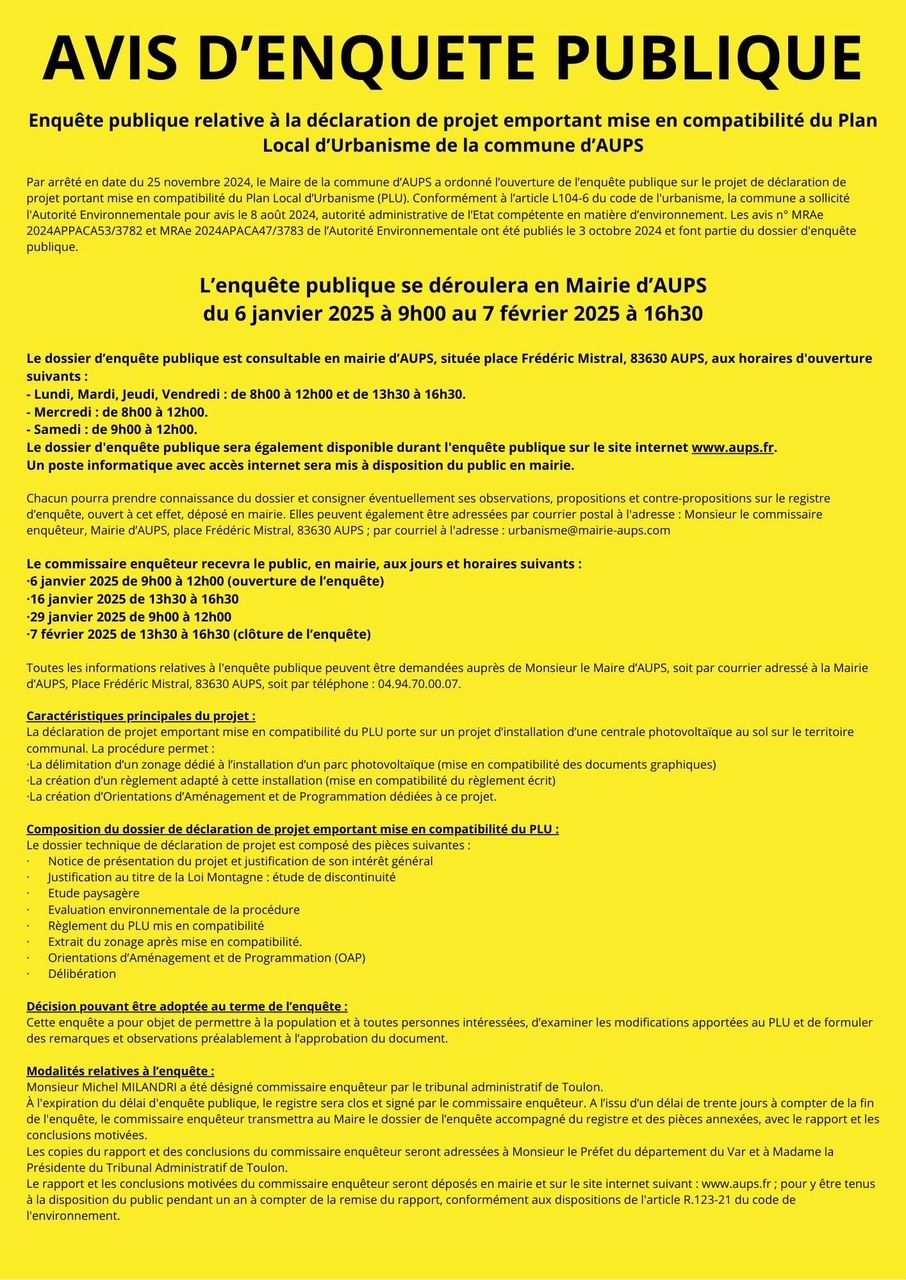 AVIS D'ENQUETE PUBLIQUE

Enquête publique relative à la déclaration de projet emportant mise en compatibilité du Plan Local d'Urbanisme de la commune d'AUPS

Par arrêté en date du 25 novembre 2024, le Maire de la commune d'AUPS a ordonné l'ouverture de l'enquête publique sur le projet de déclaration de projet portant mise en compatibilité du Plan Local d'Urbanisme (PLU). Conformément à l'article L104-6 du code de l'urbanisme, la commune a sollicité l'Autorité Environnementale pour avis le 8 août 2024, autorité administrative de l'Etat compétente en matière d'environnement. Les avis n° MRAe 2024APPACA53/3782 et MRAe 2024APACA47/3783 de l'Autorité Environnementale ont été publiés le 3 octobre 2024 et font partie du dossier d'enquête publique.

L'enquête publique se déroulera en Mairie d'AUPS
du 6 janvier 2025 à 9h00 au 7 février 2025 à 16h30

Le dossier d'enquête publique est consultable en mairie d'AUPS, située place Frédéric Mistral, 83630 AUPS, aux horaires d'ouverture suivants :
- Lundi, Mardi, Jeudi, Vendredi : de 8h00 à 12h00 et de 13h30 à 16h30.
- Mercredi : de 8h00 à 12h00.
- Samedi : de 9h00 à 12h00.
Le dossier d'enquête publique sera également disponible durant l'enquête publique sur le site internet www.aups.fr.
Un poste informatique avec accès internet sera mis à disposition du public en mairie.

Chacun pourra prendre connaissance du dossier et consigner éventuellement ses observations, propositions et contre-propositions sur le registre d'enquête, ouvert à cet effet, déposé en mairie. Elles peuvent également être adressées par courrier postal à l'adresse : Monsieur le commissaire enquêteur, Mairie d'AUPS, place Frédéric Mistral, 83630 AUPS ; par courriel à l'adresse : urbanisme@mairie-aups.com

Le commissaire enquêteur recevra le public, en mairie, aux jours et horaires suivants :
·6 janvier 2025 de 9h00 à 12h00 (ouverture de l'enquête)
·16 janvier 2025 de 13h30 à 16h30
·29 janvier 2025 de 9h00 à 12h00
·7 février 2025 de 13h30 à 16h30 (clôture de l'enquête)

Toutes les informations relatives à l'enquête publique peuvent être demandées auprès de Monsieur le Maire d'AUPS, soit par courrier adressé à la Mairie d'AUPS, Place Frédéric Mistral, 83630 AUPS, soit par téléphone : 04.94.70.00.07.

Caractéristiques principales du projet :
La déclaration de projet emportant mise en compatibilité du PLU porte sur un projet d'installation d'une centrale photovoltaïque au sol sur le territoire communal. La procédure permet :
·La délimitation d'un zonage dédié à l'installation d'un parc photovoltaïque (mise en compatibilité des documents graphiques)
·La création d'un règlement adapté à cette installation (mise en compatibilité du règlement écrit)
·La création d'Orientations d'Aménagement et de Programmation dédiées à ce projet.

Composition du dossier de déclaration de projet emportant mise en compatibilité du PLU :
Le dossier technique de déclaration de projet est composé des pièces suivantes :
· Notice de présentation du projet et justification de son intérêt général
· Justification au titre de la Loi Montagne : étude de discontinuité
· Etude paysagère
· Evaluation environnementale de la procédure
· Règlement du PLU mis en compatibilité
· Extrait du zonage après mise en compatibilité.
· Orientations d'Aménagement et de Programmation (OAP)
· Délibération

Décision pouvant être adoptée au terme de l'enquête :
Cette enquête a pour objet de permettre à la population et à toutes personnes intéressées, d'examiner les modifications apportées au PLU et de formuler des remarques et observations préalablement à l'approbation du document.

Modalités relatives à l'enquête :
Monsieur Michel MILANDRI a été désigné commissaire enquêteur par le tribunal administratif de Toulon.
À l'expiration du délai d'enquête publique, le registre sera clos et signé par le commissaire enquêteur. A l'issu d'un délai de trente jours à compter de la fin de l'enquête, le commissaire enquêteur transmettra au Maire le dossier de l'enquête accompagné du registre et des pièces annexées, avec le rapport et les conclusions motivées.
Les copies du rapport et des conclusions du commissaire enquêteur seront adressées à Monsieur le Préfet du département du Var et à Madame la Présidente du Tribunal Administratif de Toulon.
Le rapport et les conclusions motivées du commissaire enquêteur seront déposés en mairie et sur le site internet suivant : www.aups.fr ; pour y être tenus à la disposition du public pendant un an à compter de la remise du rapport, conformément aux dispositions de l'article R.123-21 du code de l'environnement.